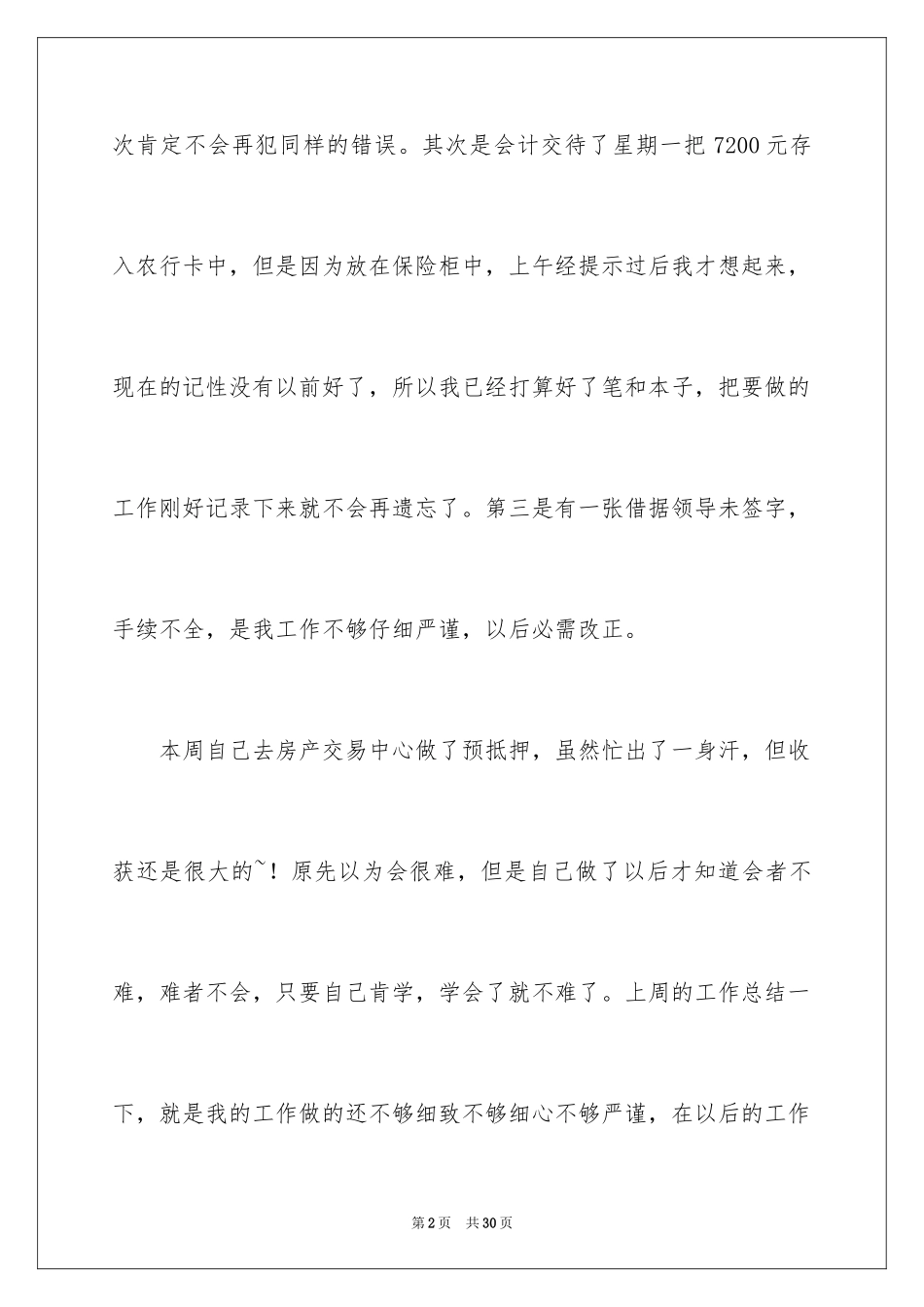 次肯定不会再犯同样的错误。其次是会计交待了星期一把 7200 元存入农行卡中，但是因为放在保险柜中，上午经提示过后我才想起来，现在的记性没有以前好了，所以我已经打算好了笔和本子，把要做的工作刚好记录下来就不会再遗忘了。第三是有一张借据领导未签字，手续不全，是我工作不够仔细严谨，以后必需改正。

本周自己去房产交易中心做了预抵押，虽然忙出了一身汗，但收获还是很大的~！原先以为会很难，但是自己做了以后才知道会者不难，难者不会，只要自己肯学，学会了就不难了。上周的工作总结一下，就是我的工作做的还不够细致不够细心不够严谨，在以后的工作

第 2 页　共 30 页